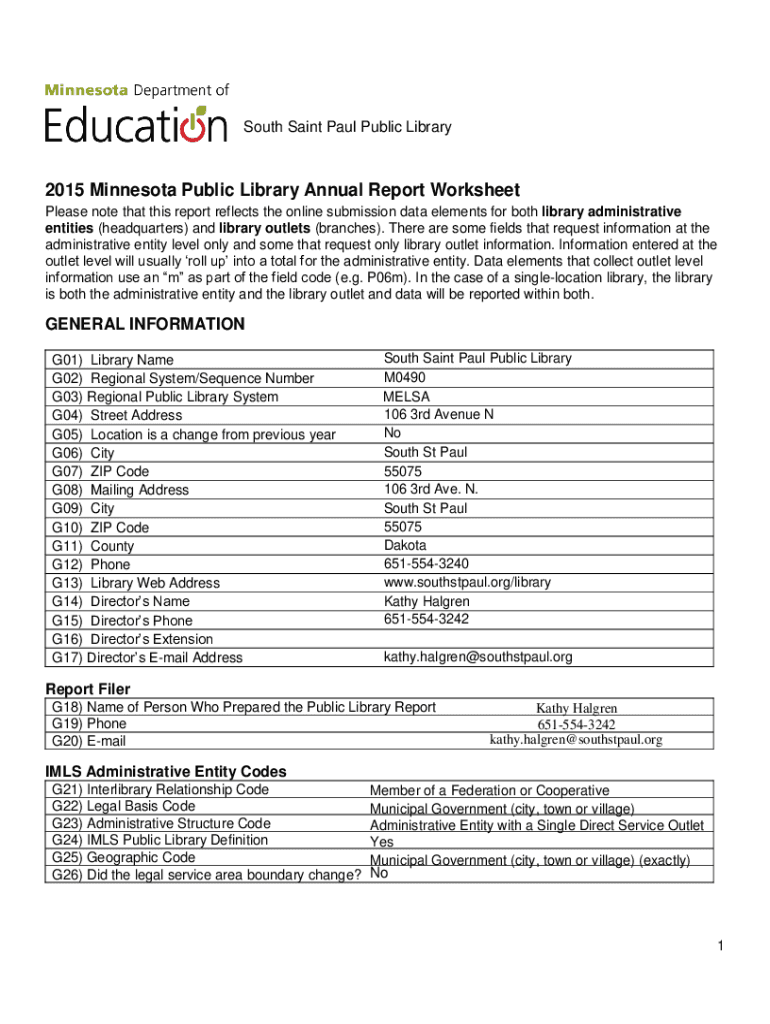 Minnesota Department of Education

South Saint Paul Public Library

2015 Minnesota Public Library Annual Report Worksheet

Please note that this report reflects the online submission data elements for both library administrative entities (headquarters) and library outlets (branches). There are some fields that request information at the administrative entity level only and some that request only library outlet information. Information entered at the outlet level will usually 'roll up' into a total for the administrative entity. Data elements that collect outlet level information use an "m" as part of the field code (e.g. P06m). In the case of a single-location library, the library is both the administrative entity and the library outlet and data will be reported within both.

GENERAL INFORMATION

| | |
|---|---|
| G01) Library Name | South Saint Paul Public Library |
| G02) Regional System/Sequence Number | M0490 |
| G03) Regional Public Library System | MELSA |
| G04) Street Address | 106 3rd Avenue N |
| G05) Location is a change from previous year | No |
| G06) City | South St Paul |
| G07) ZIP Code | 55075 |
| G08) Mailing Address | 106 3rd Ave. N. |
| G09) City | South St Paul |
| G10) ZIP Code | 55075 |
| G11) County | Dakota |
| G12) Phone | 651-554-3240 |
| G13) Library Web Address | www.southstpaul.org/library |
| G14) Director's Name | Kathy Halgren |
| G15) Director's Phone | 651-554-3242 |
| G16) Director's Extension | |
| G17) Director's E-mail Address | kathy.halgren@southstpaul.org |

Report Filer

| | |
|---|---|
| G18) Name of Person Who Prepared the Public Library Report | Kathy Halgren |
| G19) Phone | 651-554-3242 |
| G20) E-mail | kathy.halgren@southstpaul.org |

IMLS Administrative Entity Codes

| | |
|---|---|
| G21) Interlibrary Relationship Code | Member of a Federation or Cooperative |
| G22) Legal Basis Code | Municipal Government (city, town or village) |
| G23) Administrative Structure Code | Administrative Entity with a Single Direct Service Outlet |
| G24) IMLS Public Library Definition | Yes |
| G25) Geographic Code | Municipal Government (city, town or village) (exactly) |
| G26) Did the legal service area boundary change? | No |

1